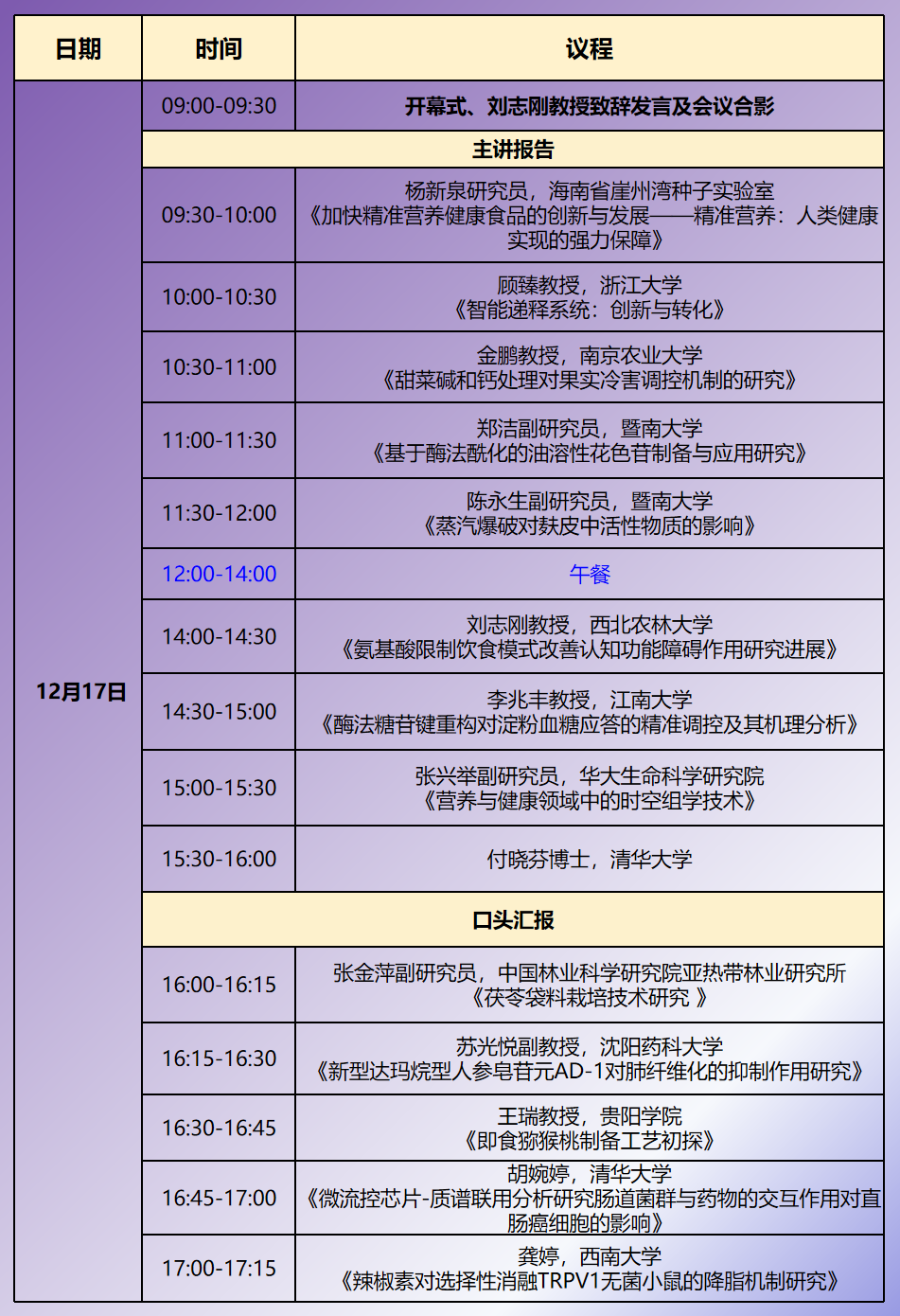 | 日期 | 时间 | 议程 |
|---|---|---|
| 12月17日 | 09:00-09:30 | 开幕式、刘志刚教授致辞发言及会议合影 |
|  | 主讲报告 |  |
|  | 09:30-10:00 | 杨新泉研究员，海南省崖州湾种子实验室《加快精准营养健康食品的创新与发展——精准营养：人类健康实现的强力保障》 |
|  | 10:00-10:30 | 顾臻教授，浙江大学《智能递释系统：创新与转化》 |
|  | 10:30-11:00 | 金鹏教授，南京农业大学《甜菜碱和钙处理对果实冷害调控机制的研究》 |
|  | 11:00-11:30 | 郑洁副研究员，暨南大学《基于酶法酰化的油溶性花色苷制备与应用研究》 |
|  | 11:30-12:00 | 陈永生副研究员，暨南大学《蒸汽爆破对麸皮中活性物质的影响》 |
|  | 12:00-14:00 | 午餐 |
|  | 14:00-14:30 | 刘志刚教授，西北农林大学《氨基酸限制饮食模式改善认知功能障碍作用研究进展》 |
|  | 14:30-15:00 | 李兆丰教授，江南大学《酶法糖苷键重构对淀粉血糖应答的精准调控及其机理分析》 |
|  | 15:00-15:30 | 张兴举副研究员，华大生命科学研究院《营养与健康领域中的时空组学技术》 |
|  | 15:30-16:00 | 付晓芬博士，清华大学 |
|  | 口头汇报 |  |
|  | 16:00-16:15 | 张金萍副研究员，中国林业科学研究院亚热带林业研究所《茯苓袋料栽培技术研究 》 |
|  | 16:15-16:30 | 苏光悦副教授，沈阳药科大学《新型达玛烷型人参皂苷元AD-1对肺纤维化的抑制作用研究》 |
|  | 16:30-16:45 | 王瑞教授，贵阳学院《即食猕猴桃制备工艺初探》 |
|  | 16:45-17:00 | 胡婉婷，清华大学《微流控芯片-质谱联用分析研究肠道菌群与药物的交互作用对直肠癌细胞的影响》 |
|  | 17:00-17:15 | 龚婷，西南大学《辣椒素对选择性消融TRPV1无菌小鼠的降脂机制研究》 |